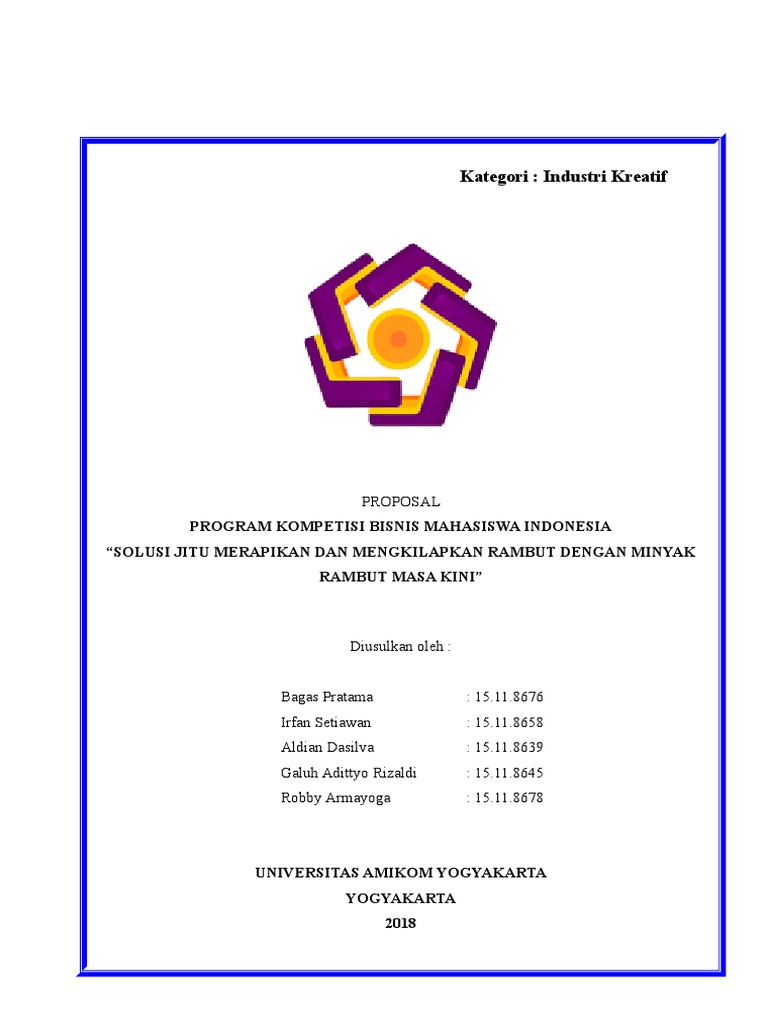 Kategori : Industri Kreatif

PROPOSAL
PROGRAM KOMPETISI BISNIS MAHASISWA INDONESIA
“SOLUSI JITU MERAPIKAN DAN MENGKILAPKAN RAMBUT DENGAN MINYAK RAMBUT MASA KINI”

Diusulkan oleh :

| | |
|---|---|
| Bagas Pratama | : 15.11.8676 |
| Irfan Setiawan | : 15.11.8658 |
| Aldian Dasilva | : 15.11.8639 |
| Galuh Adittyo Rizaldi | : 15.11.8645 |
| Robby Armayoga | : 15.11.8678 |

UNIVERSITAS AMIKOM YOGYAKARTA
YOGYAKARTA
2018